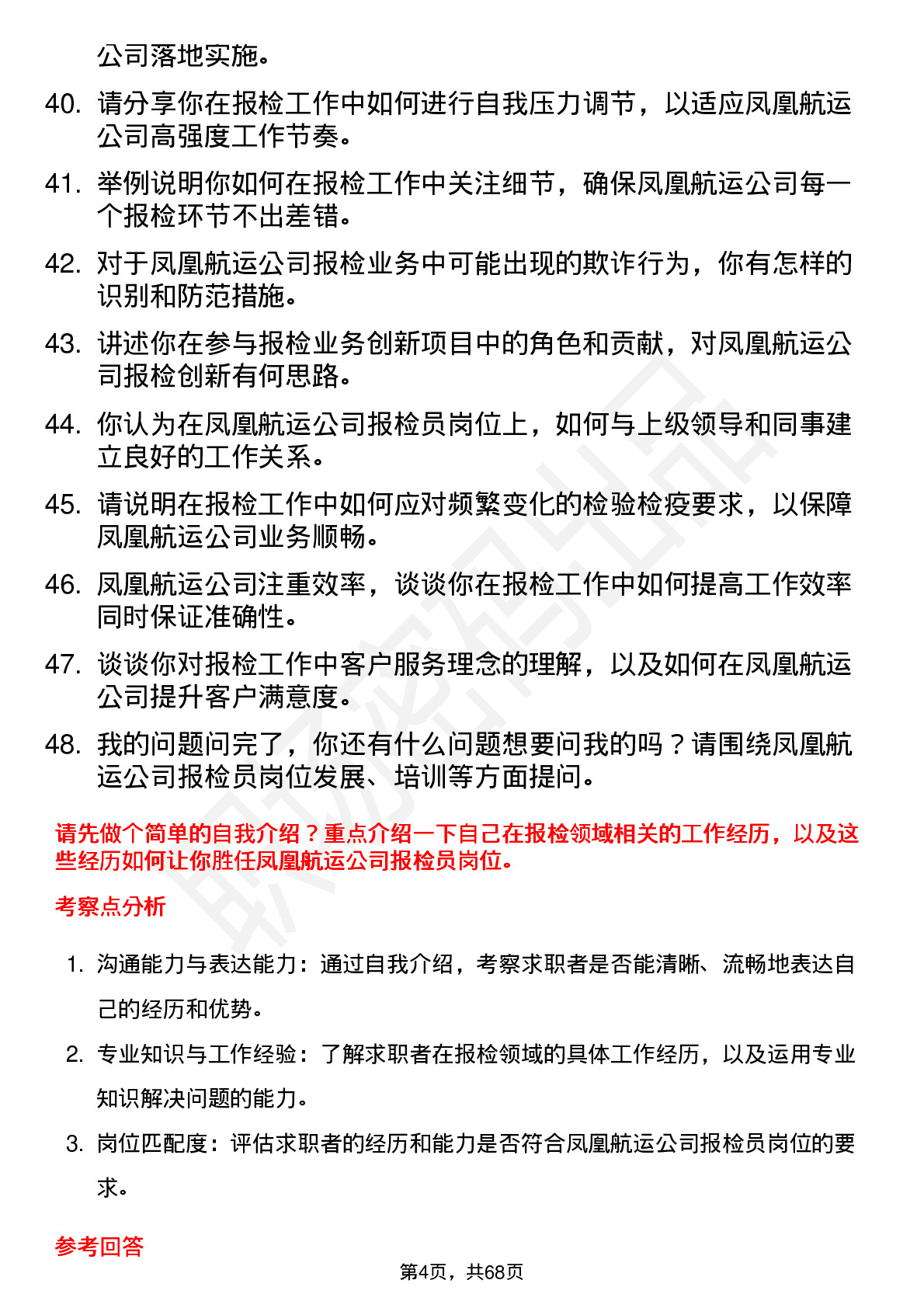 公司落地实施。

40. 请分享你在报检工作中如何进行自我压力调节，以适应凤凰航运公司高强度工作节奏。

41. 举例说明你如何在报检工作中关注细节，确保凤凰航运公司每一个报检环节不出差错。

42. 对于凤凰航运公司报检业务中可能出现的欺诈行为，你有怎样的识别和防范措施。

43. 讲述你在参与报检业务创新项目中的角色和贡献，对凤凰航运公司报检创新有何思路。

44. 你认为在凤凰航运公司报检员岗位上，如何与上级领导和同事建立良好的工作关系。

45. 请说明在报检工作中如何应对频繁变化的检验检疫要求，以保障凤凰航运公司业务顺畅。

46. 凤凰航运公司注重效率，谈谈你在报检工作中如何提高工作效率同时保证准确性。

47. 谈谈你对报检工作中客户服务理念的理解，以及如何在凤凰航运公司提升客户满意度。

48. 我的问题问完了，你还有什么问题想要问我的吗？请围绕凤凰航运公司报检员岗位发展、培训等方面提问。

请先做个简单的自我介绍？重点介绍一下自己在报检领域相关的工作经历，以及这些经历如何让你胜任凤凰航运公司报检员岗位。

考察点分析

1. 沟通能力与表达能力：通过自我介绍，考察求职者是否能清晰、流畅地表达自己的经历和优势。

2. 专业知识与工作经验：了解求职者在报检领域的具体工作经历，以及运用专业知识解决问题的能力。

3. 岗位匹配度：评估求职者的经历和能力是否符合凤凰航运公司报检员岗位的要求。

参考回答

第4页，共68页